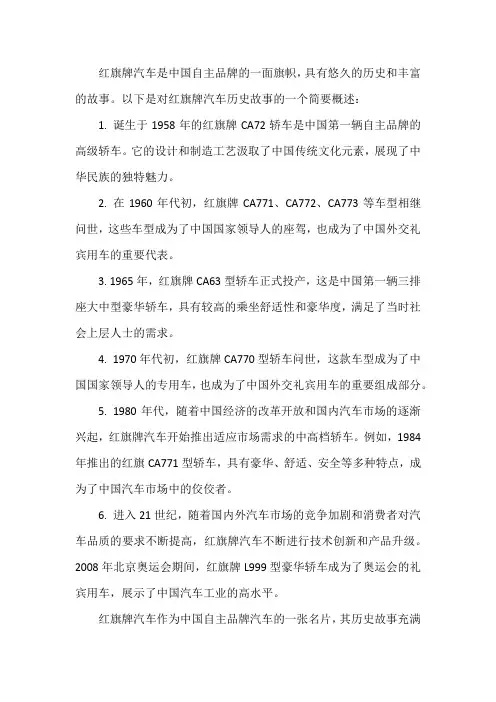 红旗牌汽车是中国自主品牌的一面旗帜，具有悠久的历史和丰富的故事。以下是对红旗牌汽车历史故事的一个简要概述：

1. 诞生于 1958 年的红旗牌 CA72 轿车是中国第一辆自主品牌的高级轿车。它的设计和制造工艺汲取了中国传统文化元素，展现了中华民族的独特魅力。

2. 在 1960 年代初，红旗牌 CA771、CA772、CA773 等车型相继问世，这些车型成为了中国国家领导人的座驾，也成为了中国外交礼宾用车的重要代表。

3. 1965 年，红旗牌 CA63 型轿车正式投产，这是中国第一辆三排座大中型豪华轿车，具有较高的乘坐舒适性和豪华度，满足了当时社会上层人士的需求。

4. 1970 年代初，红旗牌 CA770 型轿车问世，这款车型成为了中国国家领导人的专用车，也成为了中国外交礼宾用车的重要组成部分。

5. 1980 年代，随着中国经济的改革开放和国内汽车市场的逐渐兴起，红旗牌汽车开始推出适应市场需求的中高档轿车。例如，1984 年推出的红旗 CA771 型轿车，具有豪华、舒适、安全等多种特点，成为了中国汽车市场中的佼佼者。

6. 进入 21 世纪，随着国内外汽车市场的竞争加剧和消费者对汽车品质的要求不断提高，红旗牌汽车不断进行技术创新和产品升级。2008 年北京奥运会期间，红旗牌 L999 型豪华轿车成为了奥运会的礼宾用车，展示了中国汽车工业的高水平。

红旗牌汽车作为中国自主品牌汽车的一张名片，其历史故事充满